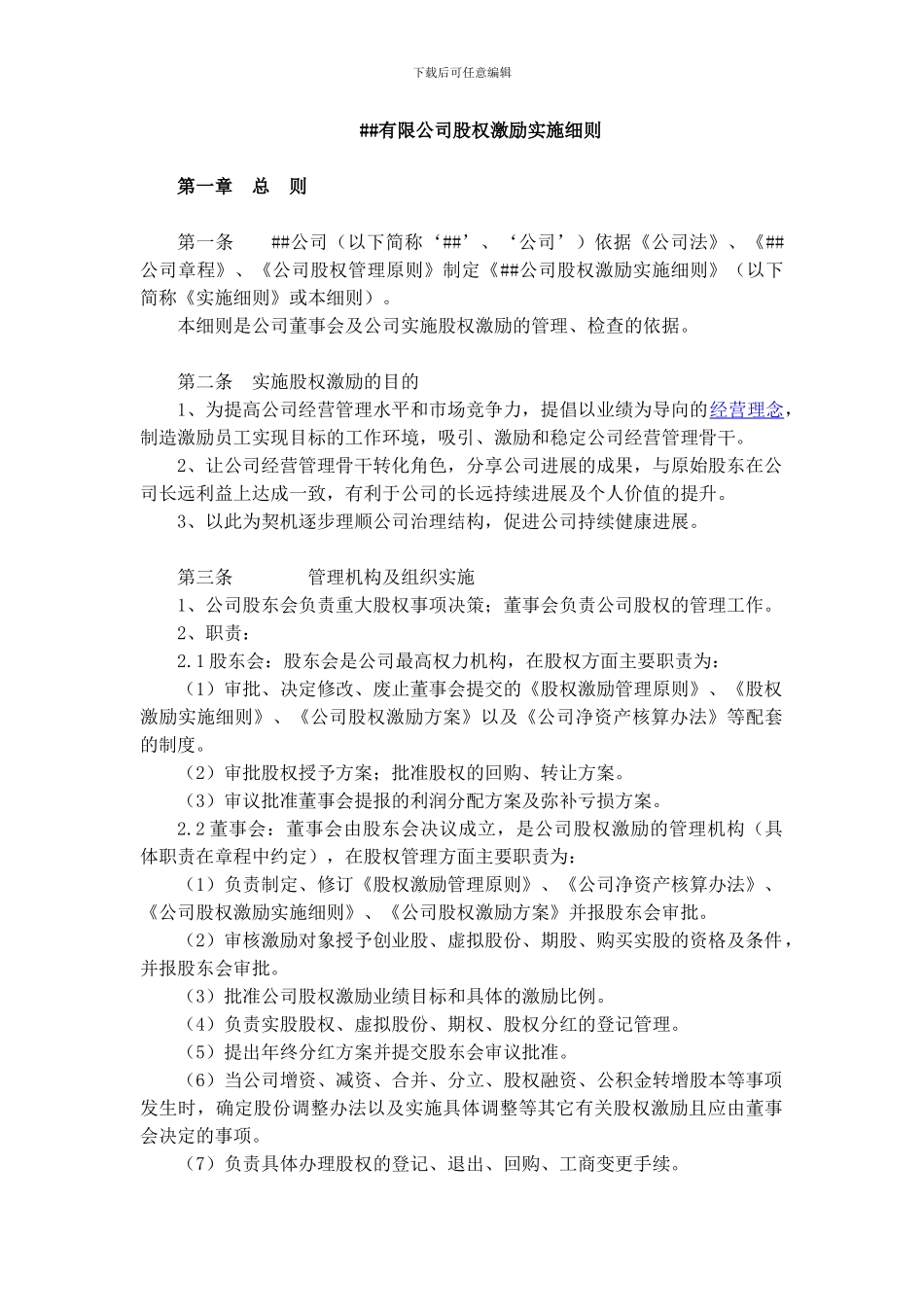 下载后可任意编辑

##有限公司股权激励实施细则

第一章 总 则

第一条 ##公司（以下简称‘##’、‘公司’）依据《公司法》、《##公司章程》、《公司股权管理原则》制定《##公司股权激励实施细则》（以下简称《实施细则》或本细则）。

本细则是公司董事会及公司实施股权激励的管理、检查的依据。

第二条 实施股权激励的目的

1、为提高公司经营管理水平和市场竞争力，提倡以业绩为导向的经营理念，制造激励员工实现目标的工作环境，吸引、激励和稳定公司经营管理骨干。

2、让公司经营管理骨干转化角色，分享公司进展的成果，与原始股东在公司长远利益上达成一致，有利于公司的长远持续进展及个人价值的提升。

3、以此为契机逐步理顺公司治理结构，促进公司持续健康进展。

第三条 管理机构及组织实施

1、公司股东会负责重大股权事项决策；董事会负责公司股权的管理工作。

2、职责：

2.1股东会：股东会是公司最高权力机构，在股权方面主要职责为：

（1）审批、决定修改、废止董事会提交的《股权激励管理原则》、《股权激励实施细则》、《公司股权激励方案》以及《公司净资产核算办法》等配套的制度。

（2）审批股权授予方案；批准股权的回购、转让方案。

（3）审议批准董事会提报的利润分配方案及弥补亏损方案。

2.2董事会：董事会由股东会决议成立，是公司股权激励的管理机构（具体职责在章程中约定），在股权管理方面主要职责为：

（1）负责制定、修订《股权激励管理原则》、《公司净资产核算办法》、《公司股权激励实施细则》、《公司股权激励方案》并报股东会审批。

（2）审核激励对象授予创业股、虚拟股份、期股、购买实股的资格及条件，并报股东会审批。

（3）批准公司股权激励业绩目标和具体的激励比例。

（4）负责实股股权、虚拟股份、期权、股权分红的登记管理。

（5）提出年终分红方案并提交股东会审议批准。

（6）当公司增资、减资、合并、分立、股权融资、公积金转增股本等事项发生时，确定股份调整办法以及实施具体调整等其它有关股权激励且应由董事会决定的事项。

（7）负责具体办理股权的登记、退出、回购、工商变更手续。